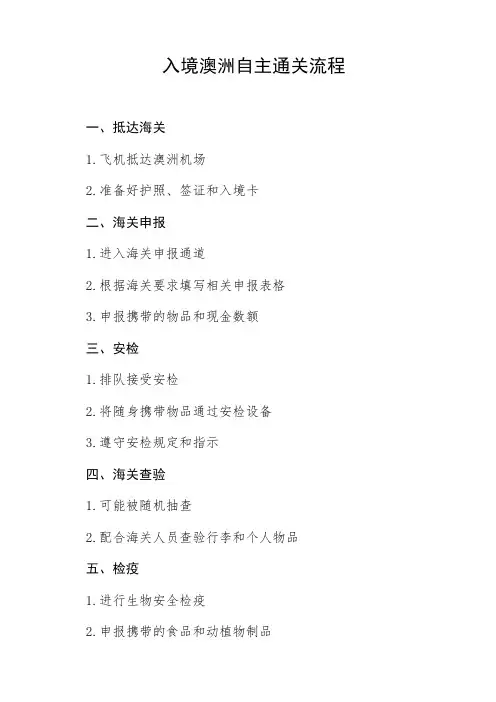 入境澳洲自主通关流程

一、抵达海关

1. 飞机抵达澳洲机场

2. 准备好护照、签证和入境卡

二、海关申报

1. 进入海关申报通道

2. 根据海关要求填写相关申报表格

3. 申报携带的物品和现金数额

三、安检

1. 排队接受安检

2. 将随身携带物品通过安检设备

3. 遵守安检规定和指示

四、海关查验

1. 可能被随机抽查

2. 配合海关人员查验行李和个人物品

五、检疫

1. 进行生物安全检疫

2. 申报携带的食品和动植物制品